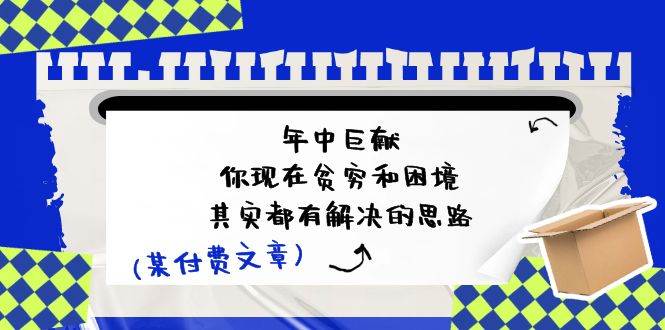 年中巨献
你现在贫穷和困境
其实都有解决的思路

(某付费文章)